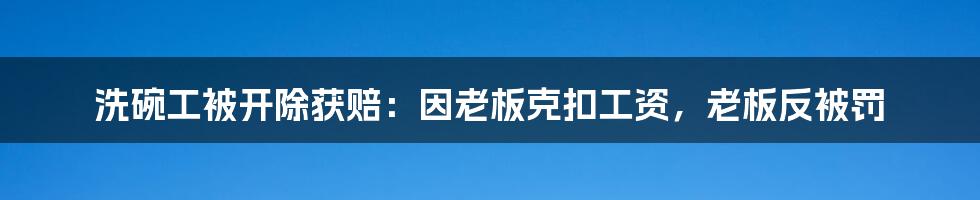 洗碗工被开除获赔：因老板克扣工资，老板反被罚